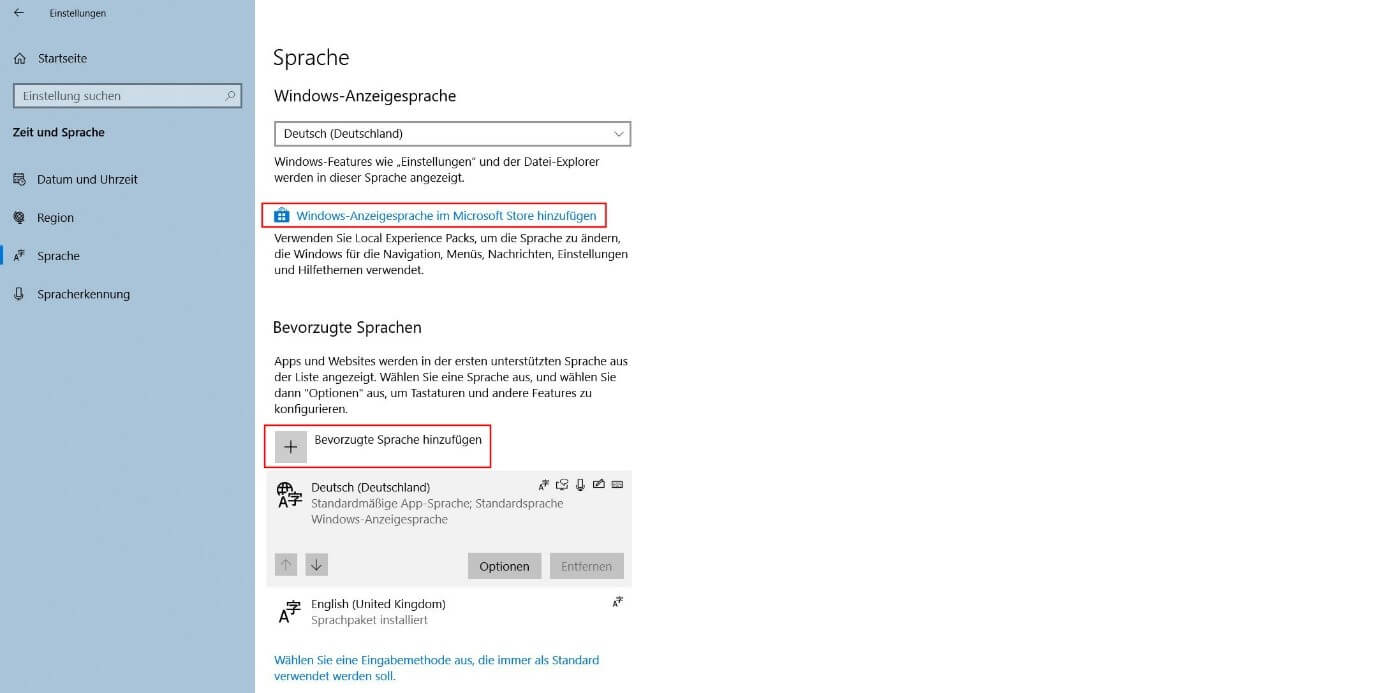 Einstellungen

Startseite

Einstellung suchen

Zeit und Sprache

Datum und Uhrzeit

Region

Sprache

Spracherkennung

Sprache

Windows-Anzeigesprache

Deutsch (Deutschland)

Windows-Features wie „Einstellungen" und der Datei-Explorer werden in dieser Sprache angezeigt.

Windows-Anzeigesprache im Microsoft Store hinzufügen

Verwenden Sie Local Experience Packs, um die Sprache zu ändern, die Windows für die Navigation, Menüs, Nachrichten, Einstellungen und Hilfethemen verwendet.

Bevorzugte Sprachen

Apps und Websites werden in der ersten unterstützten Sprache aus der Liste angezeigt. Wählen Sie eine Sprache aus, und wählen Sie dann "Optionen" aus, um Tastaturen und andere Features zu konfigurieren.

Bevorzugte Sprache hinzufügen

Deutsch (Deutschland)
Standardmäßige App-Sprache; Standardsprache
Windows-Anzeigesprache

Optionen

Entfernen

English (United Kingdom)
Sprachpaket installiert

Wählen Sie eine Eingabemethode aus, die immer als Standard verwendet werden soll.